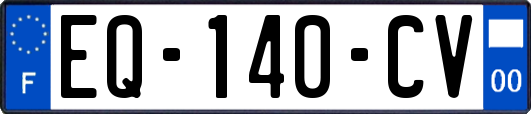 F
EQ-140-CV
00